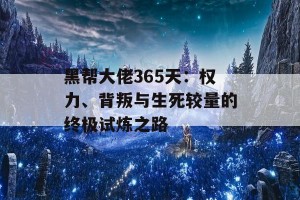 黑帮大佬365天：权力、背叛与生死较量的终极试炼之路